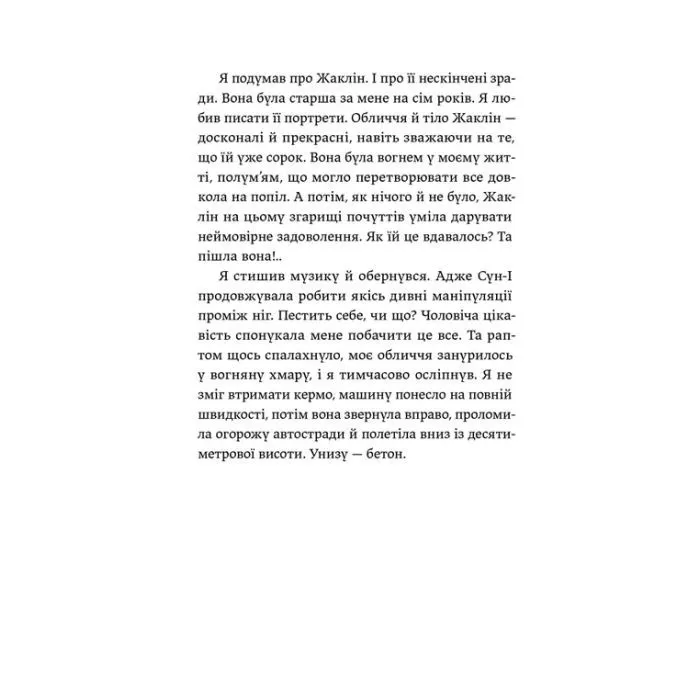 Я подумав про Жаклін. І про її нескінчені зради. Вона була старша за мене на сім років. Я любив писати її портрети. Обличчя й тіло Жаклін — досконалі й прекрасні, навіть зважаючи на те, що їй уже сорок. Вона була вогнем у моєму житті, полум'ям, що могло перетворювати все довкола на попіл. А потім, як нічого й не було, Жаклін на цьому згарищі почуттів уміла дарувати неймовірне задоволення. Як їй це вдавалось? Та пішла вона!..

Я стишив музику й обернувся. Адже Сун-І продовжувала робити якісь дивні маніпуляції проміж ніг. Пестить себе, чи що? Чоловіча цікавість спонукала мене побачити це все. Та раптом щось спалахнуло, моє обличчя занурилось у вогняну хмару, і я тимчасово осліпнув. Я не зміг втримати кермо, машину понесло на повній швидкості, потім вона звернула вправо, проломила огорожу автостради й полетіла вниз із десятиметрової висоти. Унизу — бетон.